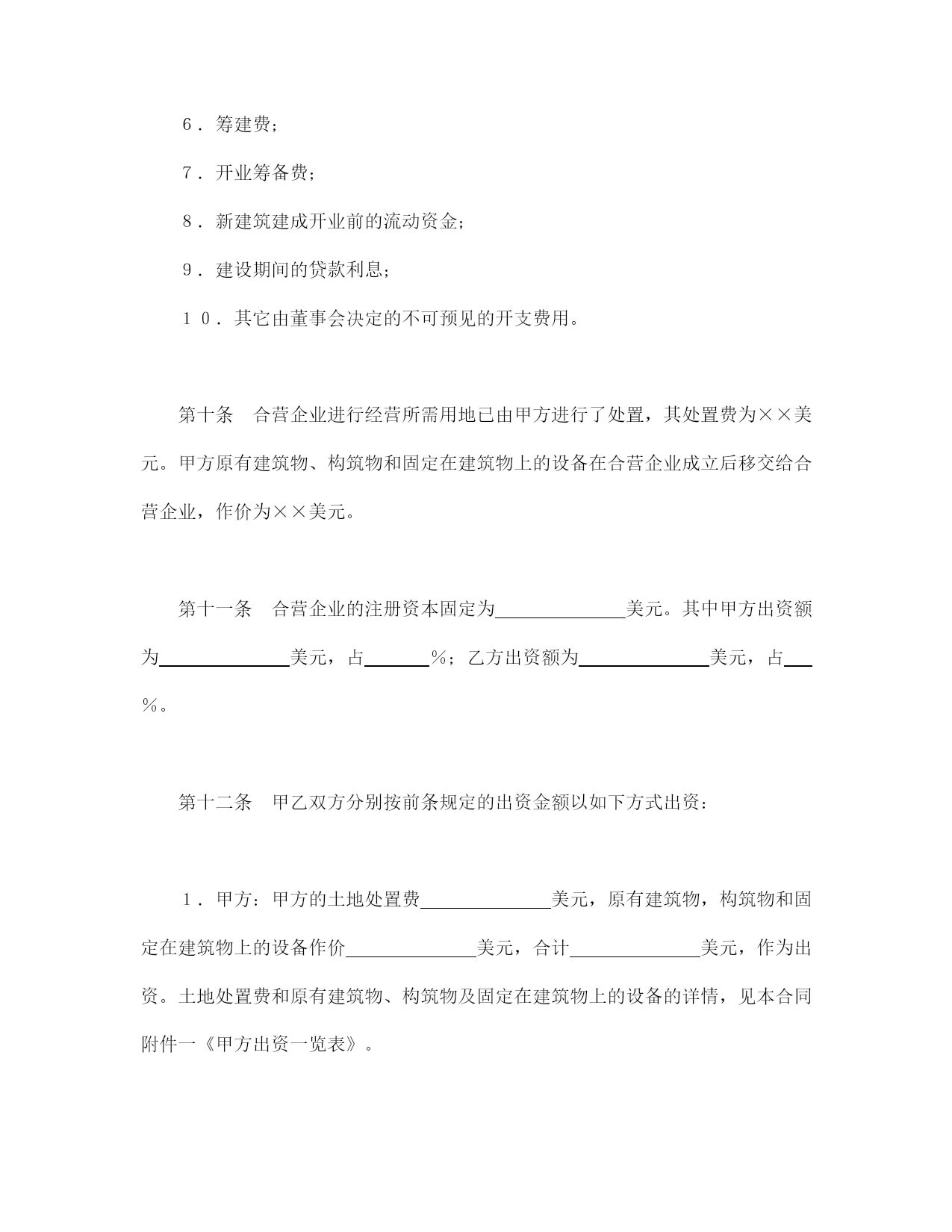 ６．筹建费；

７．开业筹备费；

８．新建筑建成开业前的流动资金；

９．建设期间的贷款利息；

１０．其它由董事会决定的不可预见的开支费用。

第十条　合营企业进行经营所需用地已由甲方进行了处置，其处置费为××美元。甲方原有建筑物、构筑物和固定在建筑物上的设备在合营企业成立后移交给合营企业，作价为××美元。

第十一条　合营企业的注册资本固定为____美元。其中甲方出资额为____美元，占____％；乙方出资额为____美元，占____％。

第十二条　甲乙双方分别按前条规定的出资金额以如下方式出资：

１．甲方：甲方的土地处置费____美元，原有建筑物，构筑物和固定在建筑物上的设备作价____美元，合计____美元，作为出资。土地处置费和原有建筑物、构筑物及固定在建筑物上的设备的详情，见本合同附件一《甲方出资一览表》。